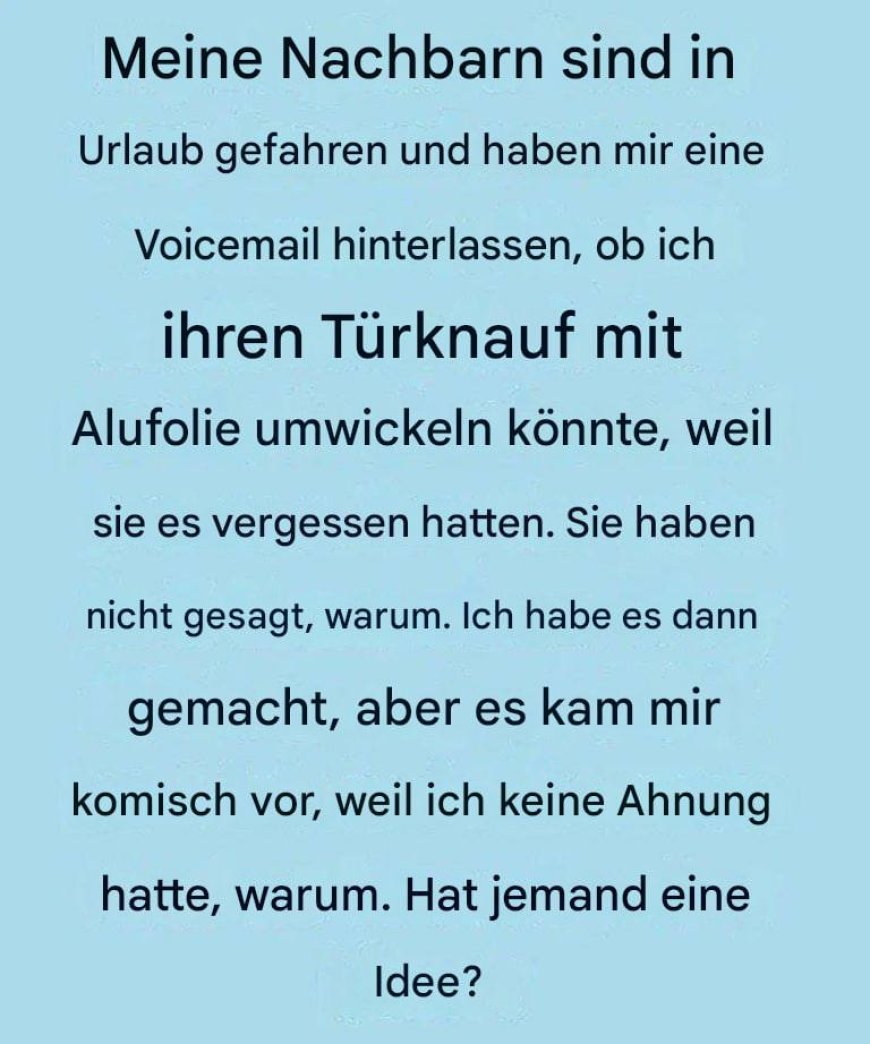 Meine Nachbarn sind in Urlaub gefahren und haben mir eine Voicemail hinterlassen, ob ich ihren Türknauf mit Alufolie umwickeln könnte, weil sie es vergessen hatten. Sie haben nicht gesagt, warum. Ich habe es dann gemacht, aber es kam mir komisch vor, weil ich keine Ahnung hatte, warum. Hat jemand eine Idee?